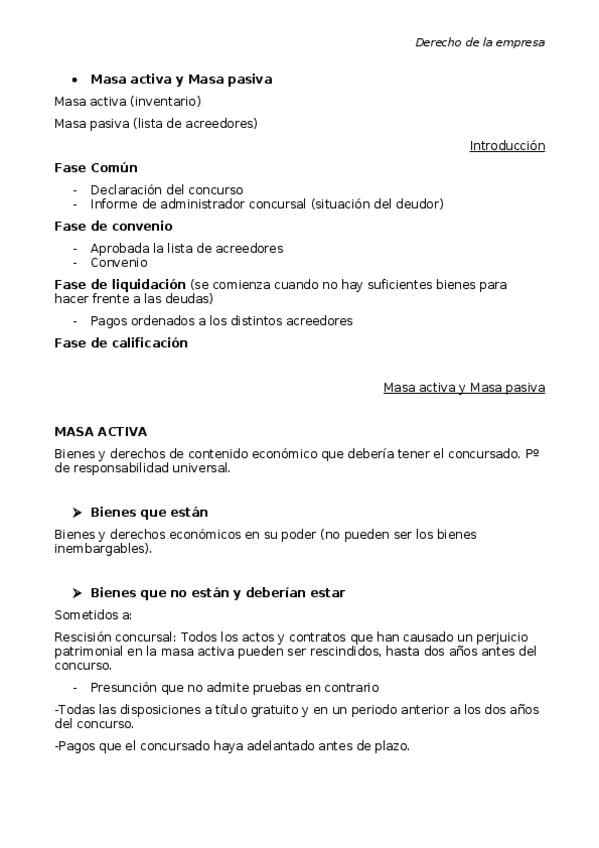 Derecho de la empresa

• Masa activa y Masa pasiva

Masa activa (inventario)

Masa pasiva (lista de acreedores)

Introducción

Fase Común

- Declaración del concurso
- Informe de administrador concursal (situación del deudor)

Fase de convenio

- Aprobada la lista de acreedores
- Convenio

Fase de liquidación (se comienza cuando no hay suficientes bienes para hacer frente a las deudas)

- Pagos ordenados a los distintos acreedores

Fase de calificación

Masa activa y Masa pasiva

MASA ACTIVA

Bienes y derechos de contenido económico que debería tener el concursado. Pº de responsabilidad universal.

➤ Bienes que están

Bienes y derechos económicos en su poder (no pueden ser los bienes inembargables).

➤ Bienes que no están y deberían estar

Sometidos a:

Rescisión concursal: Todos los actos y contratos que han causado un perjuicio patrimonial en la masa activa pueden ser rescindidos, hasta dos años antes del concurso.

- Presunción que no admite pruebas en contrario

-Todas las disposiciones a título gratuito y en un periodo anterior a los dos años del concurso.

-Pagos que el concursado haya adelantado antes de plazo.